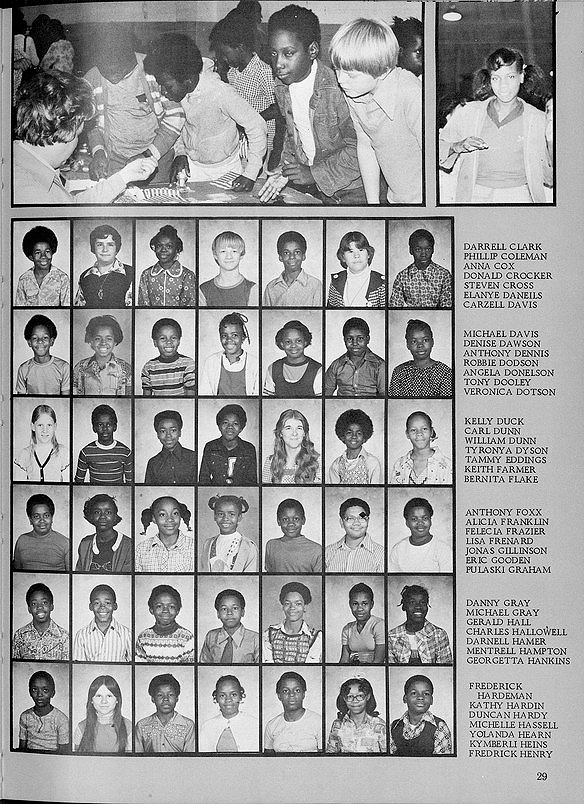 DARRELL CLARK
PHILLIP COLEMAN
ANNA COX
DONALD CROCKER
STEVEN CROSS
ELANYE DANEILS
CARZELL DAVIS

MICHAEL DAVIS
DENISE DAWSON
ANTHONY DENNIS
ROBBIE DODSON
ANGELA DONELSON
TONY DOOLEY
VERONICA DOTSON

KELLY DUCK
CARL DUNN
WILLIAM DUNN
TYRONYA DYSON
TAMMY EDDINGS
KEITH FARMER
BERNITA FLAKE

ANTHONY FOXX
ALICIA FRANKLIN
FELECIA FRAZIER
LISA FRENARD
JONAS GILLINSON
ERIC GOODEN
PULASKI GRAHAM

DANNY GRAY
MICHAEL GRAY
GERALD HALL
CHARLES HALLOWELL
DARNELL HAMER
MENTRELL HAMPTON
GEORGETTA HANKINS

FREDERICK HARDEMAN
KATHY HARDIN
DUNCAN HARDY
MICHELLE HASSELL
YOLANDA HEARN
KYMBERLI HEINS
FREDRICK HENRY

29